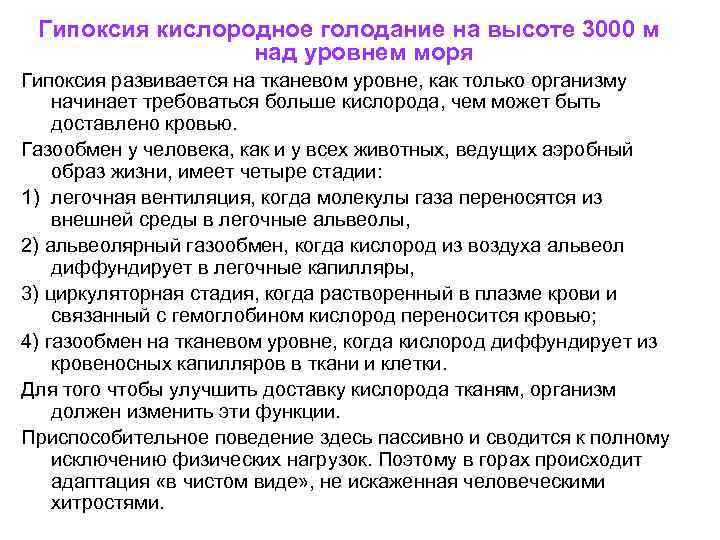 Гипоксия кислородное голодание на высоте 3000 м над уровнем моря

Гипоксия развивается на тканевом уровне, как только организму начинает требоваться больше кислорода, чем может быть доставлено кровью.

Газообмен у человека, как и у всех животных, ведущих аэробный образ жизни, имеет четыре стадии:

1) легочная вентиляция, когда молекулы газа переносятся из внешней среды в легочные альвеолы,

2) альвеолярный газообмен, когда кислород из воздуха альвеол диффундирует в легочные капилляры,

3) циркуляторная стадия, когда растворенный в плазме крови и связанный с гемоглобином кислород переносится кровью;

4) газообмен на тканевом уровне, когда кислород диффундирует из кровеносных капилляров в ткани и клетки.

Для того чтобы улучшить доставку кислорода тканям, организм должен изменить эти функции.

Приспособительное поведение здесь пассивно и сводится к полному исключению физических нагрузок. Поэтому в горах происходит адаптация «в чистом виде», не искаженная человеческими хитростями.